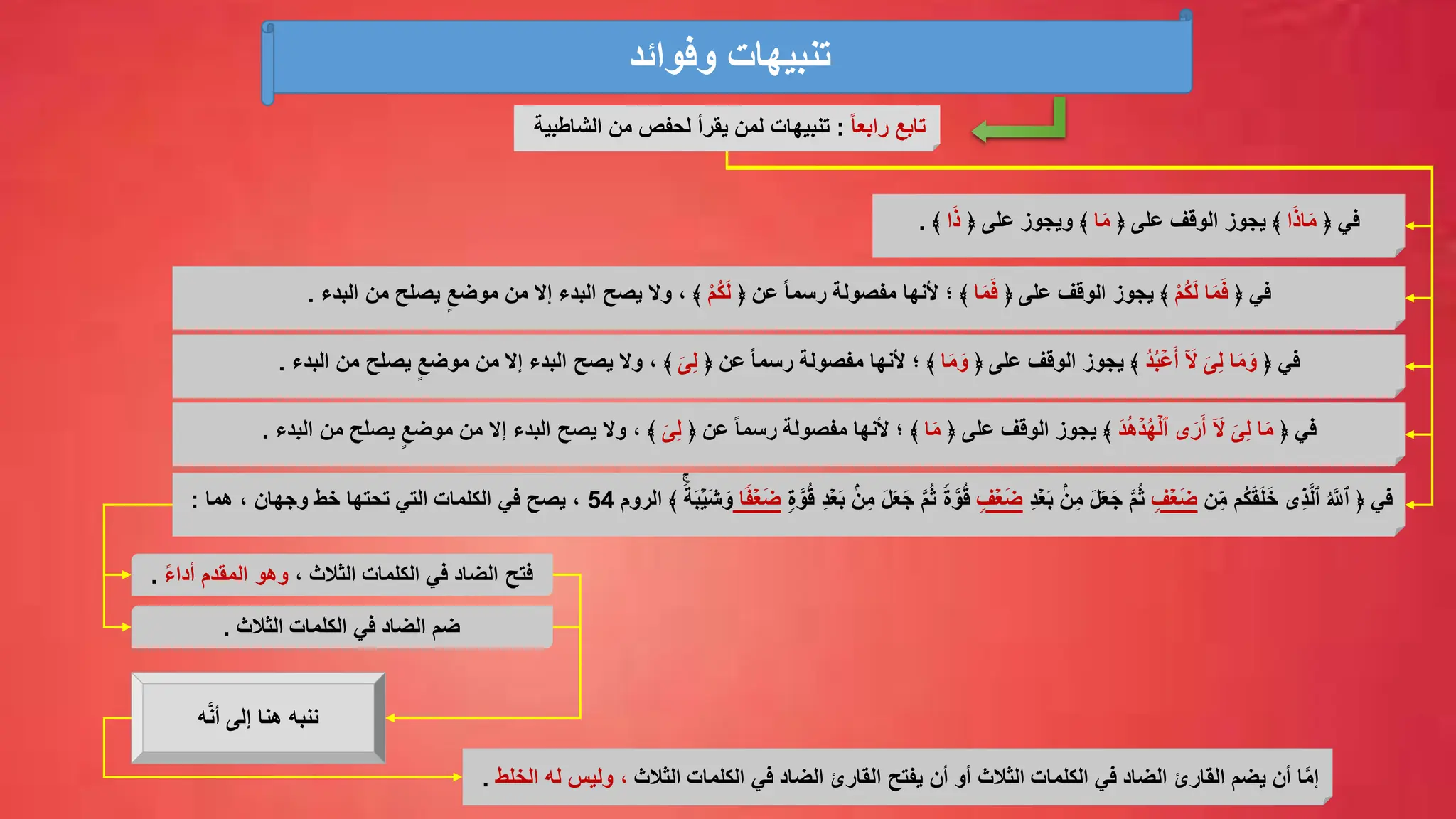 تنبيهات وفوائد

تابع رابعاً : تنبيهات لمن يقرأ لحفص من الشاطبية

في ﴿ مَاذَا ﴾ يجوز الوقف على ﴿ مَا ﴾ ويجوز على ﴿ ذَا ﴾ .

في ﴿ فَمَا لَكُمْ ﴾ يجوز الوقف على ﴿ فَمَا ﴾ ؛ لأنها مفصولة رسماً عن ﴿ لَكُمْ ﴾ ، ولا يصح البدء إلا من موضعٍ يصلح من البدء .

في ﴿ وَمَا لِىَ لَآ أَعْبُدُ ﴾ يجوز الوقف على ﴿ وَمَا ﴾ ؛ لأنها مفصولة رسماً عن ﴿ لِىَ ﴾ ، ولا يصح البدء إلا من موضعٍ يصلح من البدء .

في ﴿ مَا لِىَ لَآ أَرَى ٱلْهُدْهُدَ ﴾ يجوز الوقف على ﴿ مَا ﴾ ؛ لأنها مفصولة رسماً عن ﴿ لِىَ ﴾ ، ولا يصح البدء إلا من موضعٍ يصلح من البدء .

في ﴿ ٱللَّهُ ٱلَّذِى خَلَقَكُم مِّن ضَعْفٍ ثُمَّ جَعَلَ مِنۢ بَعْدِ ضَعْفٍ قُوَّةً ثُمَّ جَعَلَ مِنۢ بَعْدِ قُوَّةٍ ضَعْفًا وَشَيْبَةً ﴾ الروم 54 ، يصح في الكلمات التي تحتها خط وجهان ، هما :

فتح الضاد في الكلمات الثلاث ، وهو المقدم أداءً .

ضم الضاد في الكلمات الثلاث .

ننبه هنا إلى أنَّه

إمَّا أن يضم القارئ الضاد في الكلمات الثلاث أو أن يفتح القارئ الضاد في الكلمات الثلاث ، وليس له الخلط .